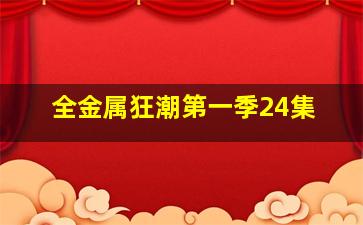 全金属狂潮第一季24集